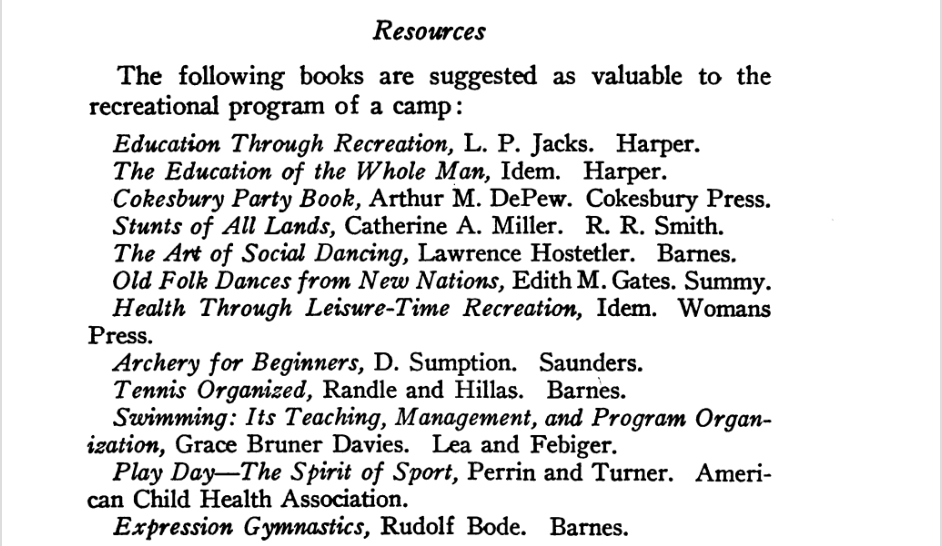 Resources

The following books are suggested as valuable to the recreational program of a camp:

Education Through Recreation, L. P. Jacks. Harper.
The Education of the Whole Man, Idem. Harper.
Cokesbury Party Book, Arthur M. DePew. Cokesbury Press.
Stunts of All Lands, Catherine A. Miller. R. R. Smith.
The Art of Social Dancing, Lawrence Hostetler. Barnes.
Old Folk Dances from New Nations, Edith M. Gates. Summy.
Health Through Leisure-Time Recreation, Idem. Womans Press.
Archery for Beginners, D. Sumption. Saunders.
Tennis Organized, Randle and Hillas. Barnes.
Swimming: Its Teaching, Management, and Program Organization, Grace Bruner Davies. Lea and Febiger.
Play Day—The Spirit of Sport, Perrin and Turner. American Child Health Association.
Expression Gymnastics, Rudolf Bode. Barnes.